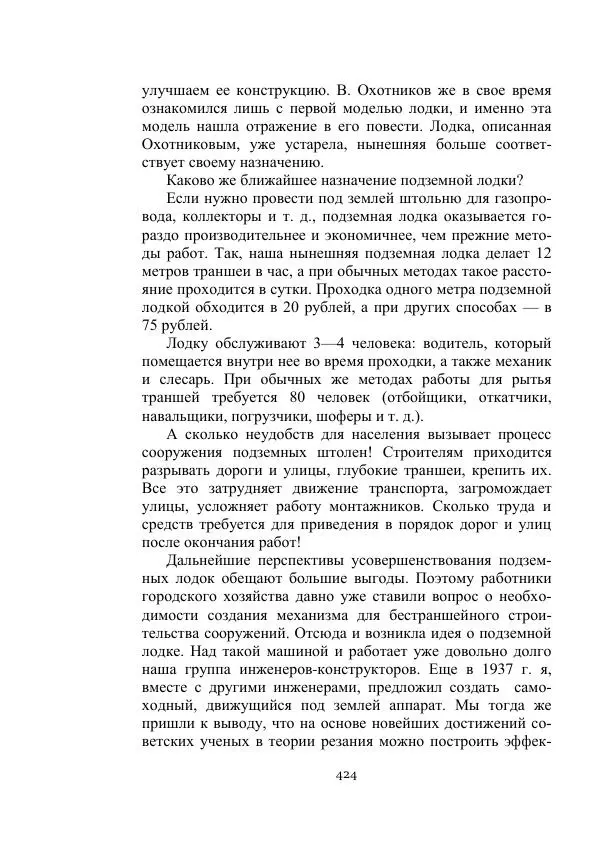 улучшаем ее конструкцию. В. Охотников же в свое время ознакомился лишь с первой моделью лодки, и именно эта модель нашла отражение в его повести. Лодка, описанная Охотниковым, уже устарела, нынешняя больше соответствует своему назначению.

Каково же ближайшее назначение подземной лодки?

Если нужно провести под землей штольню для газопровода, коллекторы и т. д., подземная лодка оказывается гораздо производительнее и экономичнее, чем прежние методы работ. Так, наша нынешняя подземная лодка делает 12 метров траншеи в час, а при обычных методах такое расстояние проходится в сутки. Проходка одного метра подземной лодкой обходится в 20 рублей, а при других способах — в 75 рублей.

Лодку обслуживают 3—4 человека: водитель, который помещается внутри нее во время проходки, а также механик и слесарь. При обычных же методах работы для рытья траншей требуется 80 человек (отбойщики, откатчики, навальщики, погрузчики, шоферы и т. д.).

А сколько неудобств для населения вызывает процесс сооружения подземных штолен! Строителям приходится разрывать дороги и улицы, глубокие траншеи, крепить их. Все это затрудняет движение транспорта, загромождает улицы, усложняет работу монтажников. Сколько труда и средств требуется для приведения в порядок дорог и улиц после окончания работ!

Дальнейшие перспективы усовершенствования подземных лодок обещают большие выгоды. Поэтому работники городского хозяйства давно уже ставили вопрос о необходимости создания механизма для бестраншейного строительства сооружений. Отсюда и возникла идея о подземной лодке. Над такой машиной и работает уже довольно долго наша группа инженеров-конструкторов. Еще в 1937 г. я, вместе с другими инженерами, предложил создать самоходный, движущийся под землей аппарат. Мы тогда же пришли к выводу, что на основе новейших достижений советских ученых в теории резания можно построить эффек-

424